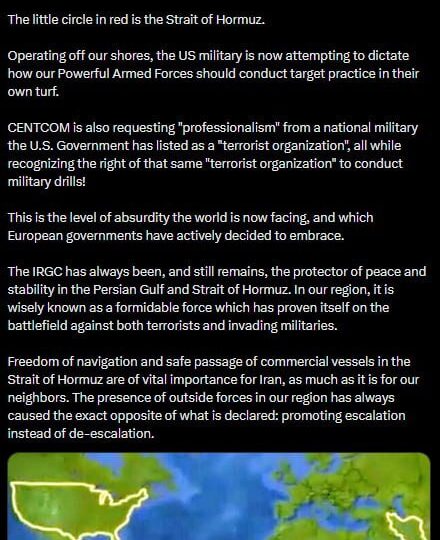 The little circle in red is the Strait of Hormuz.

Operating off our shores, the US military is now attempting to dictate how our Powerful Armed Forces should conduct target practice in their own turf.

CENTCOM is also requesting "professionalism" from a national military the U.S. Government has listed as a "terrorist organization", all while recognizing the right of that same "terrorist organization" to conduct military drills!

This is the level of absurdity the world is now facing, and which European governments have actively decided to embrace.

The IRGC has always been, and still remains, the protector of peace and stability in the Persian Gulf and Strait of Hormuz. In our region, it is wisely known as a formidable force which has proven itself on the battlefield against both terrorists and invading militaries.

Freedom of navigation and safe passage of commercial vessels in the Strait of Hormuz are of vital importance for Iran, as much as it is for our neighbors. The presence of outside forces in our region has always caused the exact opposite of what is declared: promoting escalation instead of de-escalation.